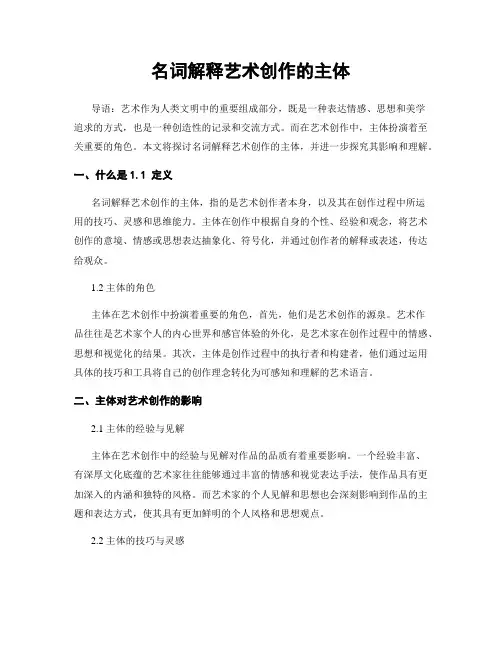 名词解释艺术创作的主体

导语：艺术作为人类文明中的重要组成部分，既是一种表达情感、思想和美学追求的方式，也是一种创造性的记录和交流方式。而在艺术创作中，主体扮演着至关重要的角色。本文将探讨名词解释艺术创作的主体，并进一步探究其影响和理解。

一、什么是 1.1 定义

名词解释艺术创作的主体，指的是艺术创作者本身，以及其在创作过程中所运用的技巧、灵感和思维能力。主体在创作中根据自身的个性、经验和观念，将艺术创作的意境、情感或思想表达抽象化、符号化，并通过创作者的解释或表述，传达给观众。

1.2 主体的角色

主体在艺术创作中扮演着重要的角色，首先，他们是艺术创作的源泉。艺术作品往往是艺术家个人的内心世界和感官体验的外化，是艺术家在创作过程中的情感、思想和视觉化的结果。其次，主体是创作过程中的执行者和构建者，他们通过运用具体的技巧和工具将自己的创作理念转化为可感知和理解的艺术语言。

二、主体对艺术创作的影响

2.1 主体的经验与见解

主体在艺术创作中的经验与见解对作品的品质有着重要影响。一个经验丰富、有深厚文化底蕴的艺术家往往能够通过丰富的情感和视觉表达手法，使作品具有更加深入的内涵和独特的风格。而艺术家的个人见解和思想也会深刻影响到作品的主题和表达方式，使其具有更加鲜明的个人风格和思想观点。

2.2 主体的技巧与灵感